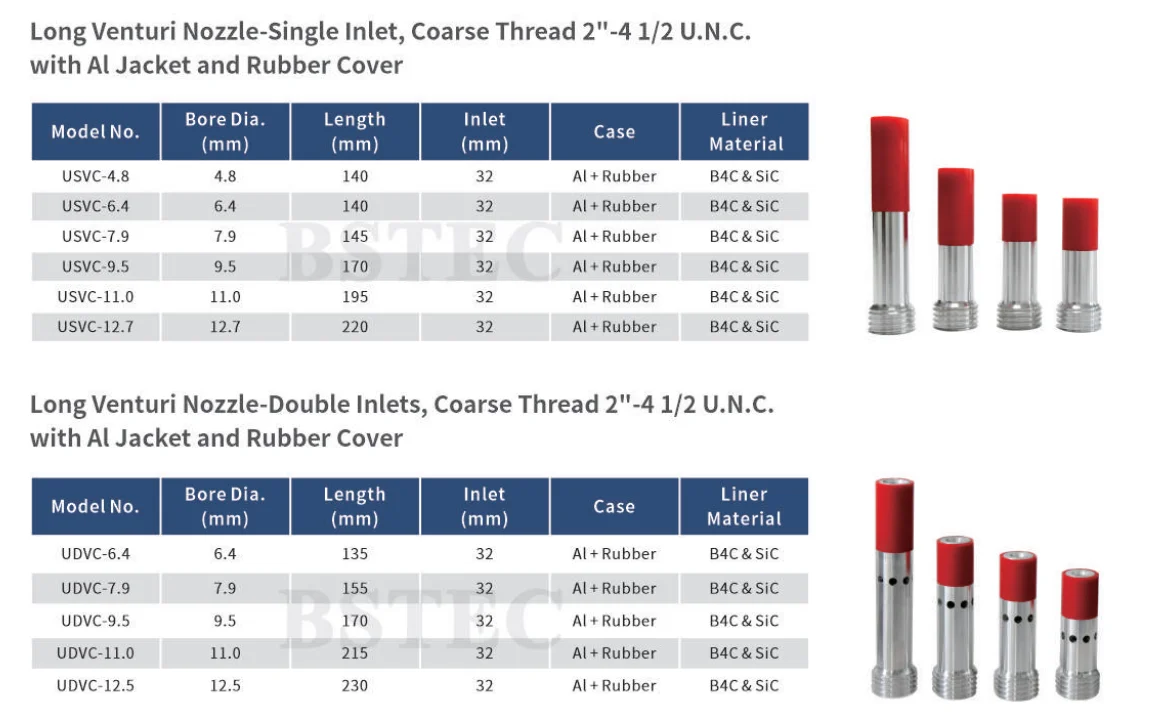 Long Venturi Nozzle-Single Inlet, Coarse Thread 2"-4 1/2 U.N.C. with Al Jacket and Rubber Cover

| Model No. | Bore Dia. (mm) | Length (mm) | Inlet (mm) | Case | Liner Material |
|---|---|---|---|---|---|
| USVC-4.8 | 4.8 | 140 | 32 | Al + Rubber | B4C & SiC |
| USVC-6.4 | 6.4 | 140 | 32 | Al + Rubber | B4C & SiC |
| USVC-7.9 | 7.9 | 145 | 32 | Al + Rubber | B4C & SiC |
| USVC-9.5 | 9.5 | 170 | 32 | Al + Rubber | B4C & SiC |
| USVC-11.0 | 11.0 | 195 | 32 | Al + Rubber | B4C & SiC |
| USVC-12.7 | 12.7 | 220 | 32 | Al + Rubber | B4C & SiC |

BSTEC

Long Venturi Nozzle-Double Inlets, Coarse Thread 2"-4 1/2 U.N.C. with Al Jacket and Rubber Cover

| Model No. | Bore Dia. (mm) | Length (mm) | Inlet (mm) | Case | Liner Material |
|---|---|---|---|---|---|
| UDVC-6.4 | 6.4 | 135 | 32 | Al + Rubber | B4C & SiC |
| UDVC-7.9 | 7.9 | 155 | 32 | Al + Rubber | B4C & SiC |
| UDVC-9.5 | 9.5 | 170 | 32 | Al + Rubber | B4C & SiC |
| UDVC-11.0 | 11.0 | 215 | 32 | Al + Rubber | B4C & SiC |
| UDVC-12.5 | 12.5 | 230 | 32 | Al + Rubber | B4C & SiC |

BSTEC